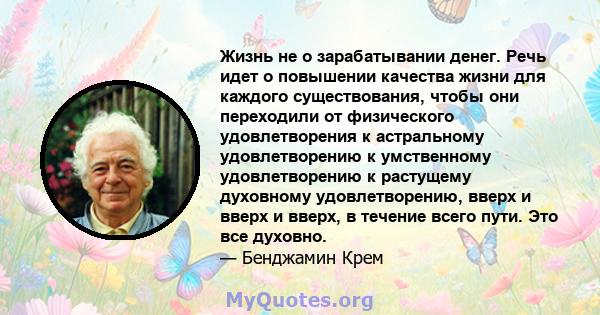 Жизнь не о зарабатывании денег. Речь идет о повышении качества жизни для каждого существования, чтобы они переходили от физического удовлетворения к астральному удовлетворению к умственному удовлетворению к растущему духовному удовлетворению, вверх и вверх и вверх, в течение всего пути. Это все духовно.
— Бенджамин Крем

MyQuotes.org